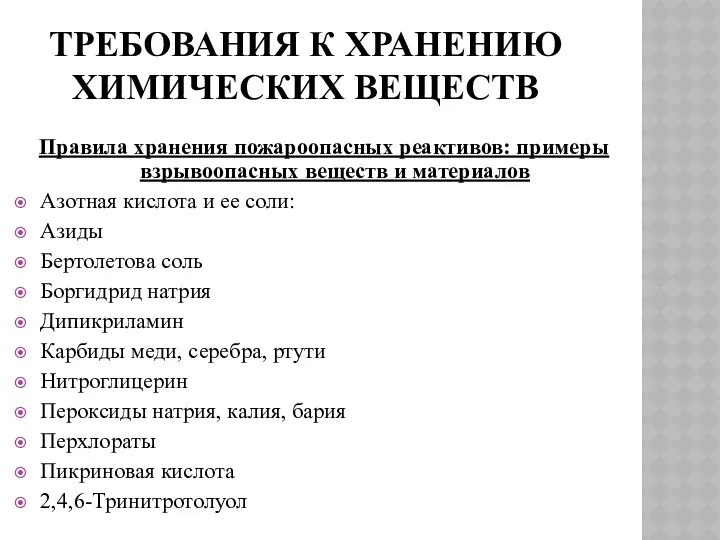 ТРЕБОВАНИЯ К ХРАНЕНИЮ ХИМИЧЕСКИХ ВЕЩЕСТВ

Правила хранения пожароопасных реактивов: примеры взрывоопасных веществ и материалов

Азотная кислота и ее соли:
Азиды
Бертолетова соль
Боргидрид натрия
Дипикриламин
Карбиды меди, серебра, ртути
Нитроглицерин
Пероксиды натрия, калия, бария
Перхлораты
Пикриновая кислота
2,4,6-Тринитротолуол